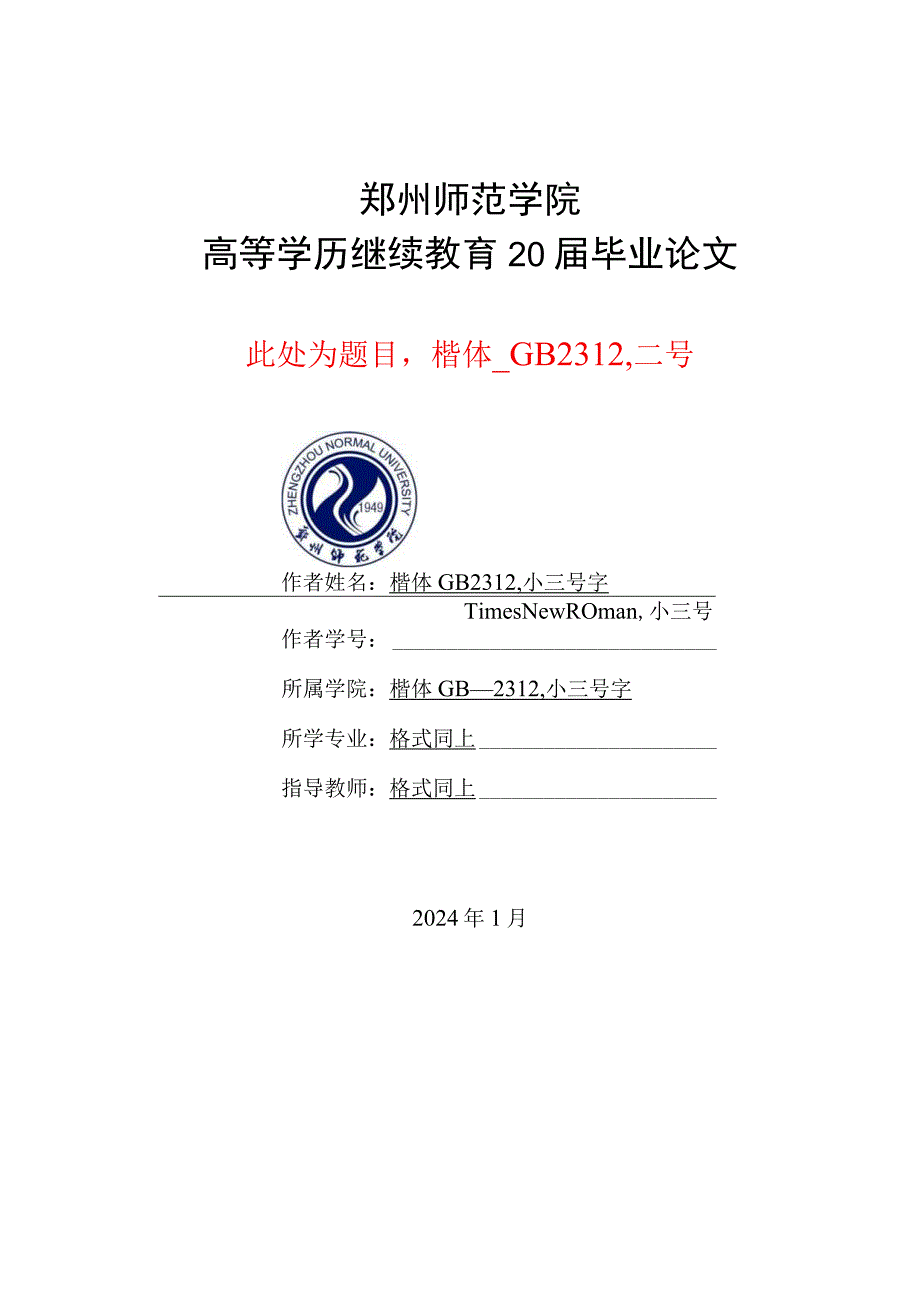 郑州师范学院
高等学历继续教育 20 届毕业论文

此处为题目，楷体_GB2312,二号

ZHENGZHOU NORMAL UNIVERSITY
1949
郑州师范学院

作者姓名：楷体 GB2312,小三号字

TimesNewROman, 小三号

作者学号：

所属学院：楷体 GB—2312,小三号字

所学专业：格式同上

指导教师：格式同上

2024 年 1 月